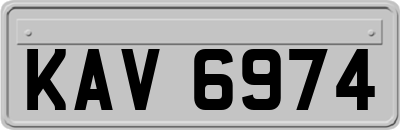 KAV 6974